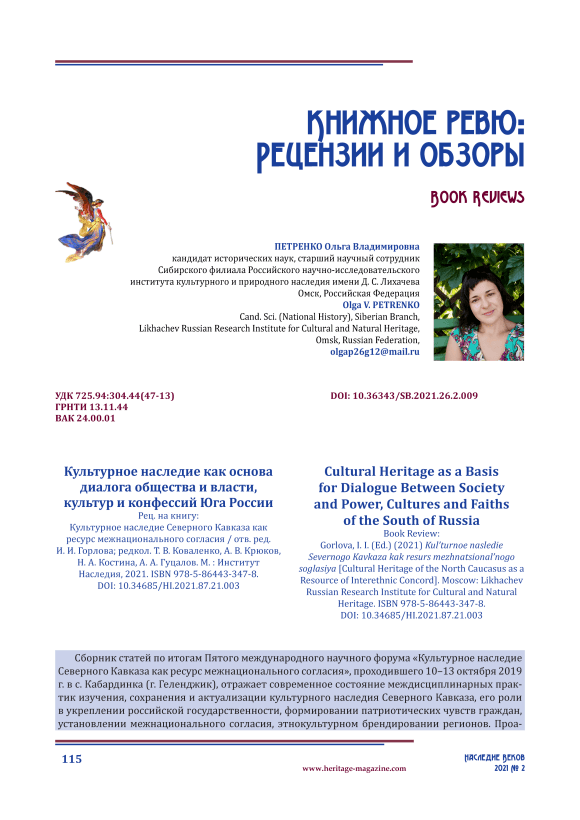 КНИЖНОЕ РЕВЮ: РЕЦЕНЗИИ И ОБЗОРЫ

BOOK REVIEWS

ПЕТРЕНКО Ольга Владимировна
кандидат исторических наук, старший научный сотрудник Сибирского филиала Российского научно-исследовательского института культурного и природного наследия имени Д. С. Лихачева
Омск, Российская Федерация
Olga V. PETRENKO
Cand. Sci. (National History), Siberian Branch, Likhachev Russian Research Institute for Cultural and Natural Heritage, Omsk, Russian Federation,
olgap26g12@mail.ru

УДК 725.94:304.44(47-13)
ГРНТИ 13.11.44
ВАК 24.00.01

DOI: 10.36343/SB.2021.26.2.009

Культурное наследие как основа диалога общества и власти, культур и конфессий Юга России
Рец. на книгу:
Культурное наследие Северного Кавказа как ресурс межнационального согласия / отв. ред. И. И. Горлова; редкол. Т. В. Коваленко, А. В. Крюков, Н. А. Костина, А. А. Гуцалов. М. : Институт Наследия, 2021. ISBN 978-5-86443-347-8.
DOI: 10.34685/HI.2021.87.21.003

Cultural Heritage as a Basis for Dialogue Between Society and Power, Cultures and Faiths of the South of Russia
Book Review:
Gorlova, I. I. (Ed.) (2021) Kul'turnoe nasledie Severnogo Kavkaza kak resurs mezhnatsional'nogo soglasiya [Cultural Heritage of the North Caucasus as a Resource of Interethnic Concord]. Moscow: Likhachev Russian Research Institute for Cultural and Natural Heritage. ISBN 978-5-86443-347-8.
DOI: 10.34685/HI.2021.87.21.003

Сборник статей по итогам Пятого международного научного форума «Культурное наследие Северного Кавказа как ресурс межнационального согласия», проходившего 10–13 октября 2019 г. в с. Кабардинка (г. Геленджик), отражает современное состояние междисциплинарных практик изучения, сохранения и актуализации культурного наследия Северного Кавказа, его роли в укреплении российской государственности, формировании патриотических чувств граждан, установлении межнационального согласия, этнокультурном брендировании регионов. Проа-

115

www.heritage-magazine.com

НАСЛЕДИЕ ВЕКОВ
2021 № 2